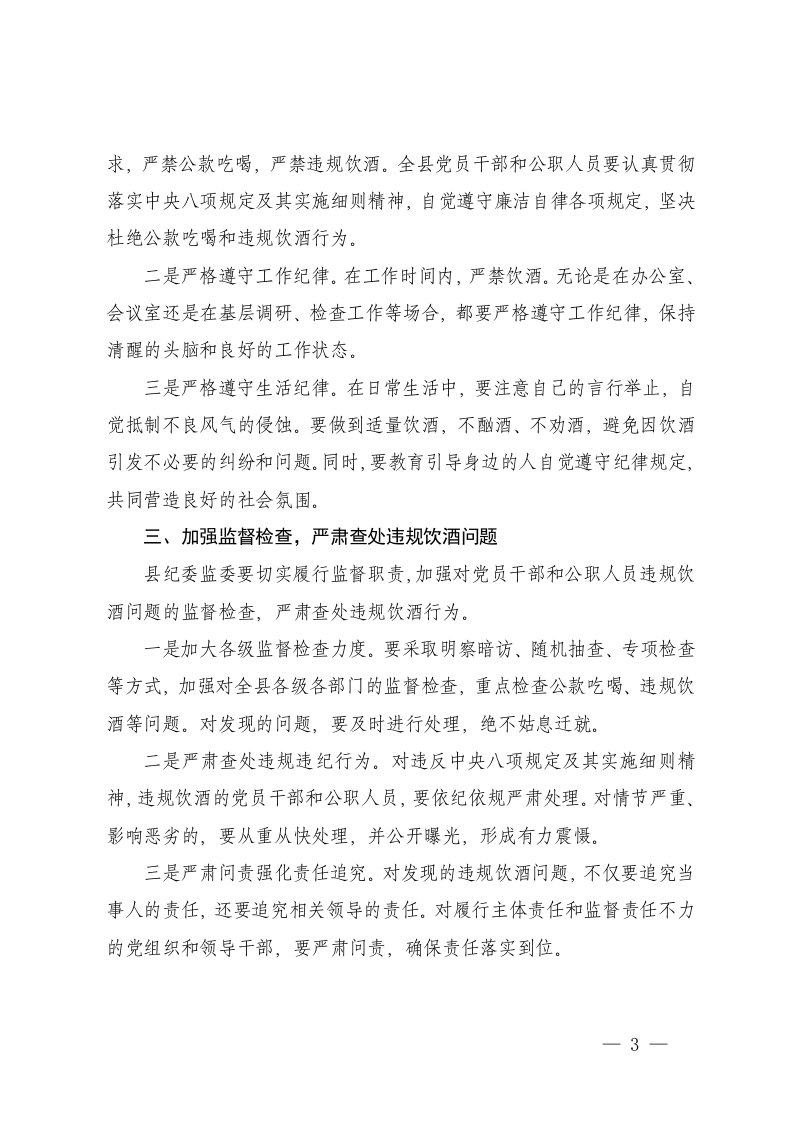 求，严禁公款吃喝，严禁违规饮酒。全县党员干部和公职人员要认真贯彻落实中央八项规定及其实施细则精神，自觉遵守廉洁自律各项规定，坚决杜绝公款吃喝和违规饮酒行为。

二是严格遵守工作纪律。在工作时间内，严禁饮酒。无论是在办公室、会议室还是在基层调研、检查工作等场合，都要严格遵守工作纪律，保持清醒的头脑和良好的工作状态。

三是严格遵守生活纪律。在日常生活中，要注意自己的言行举止，自觉抵制不良风气的侵蚀。要做到适量饮酒，不酗酒、不劝酒，避免因饮酒引发不必要的纠纷和问题。同时，要教育引导身边的人自觉遵守纪律规定，共同营造良好的社会氛围。

三、加强监督检查，严肃查处违规饮酒问题

县纪委监委要切实履行监督职责，加强对党员干部和公职人员违规饮酒问题的监督检查，严肃查处违规饮酒行为。

一是加大各级监督检查力度。要采取明察暗访、随机抽查、专项检查等方式，加强对全县各级各部门的监督检查，重点检查公款吃喝、违规饮酒等问题。对发现的问题，要及时进行处理，绝不姑息迁就。

二是严肃查处违规违纪行为。对违反中央八项规定及其实施细则精神，违规饮酒的党员干部和公职人员，要依纪依规严肃处理。对情节严重、影响恶劣的，要从重从快处理，并公开曝光，形成有力震慑。

三是严肃问责强化责任追究。对发现的违规饮酒问题，不仅要追究当事人的责任，还要追究相关领导的责任。对履行主体责任和监督责任不力的党组织和领导干部，要严肃问责，确保责任落实到位。

— 3 —